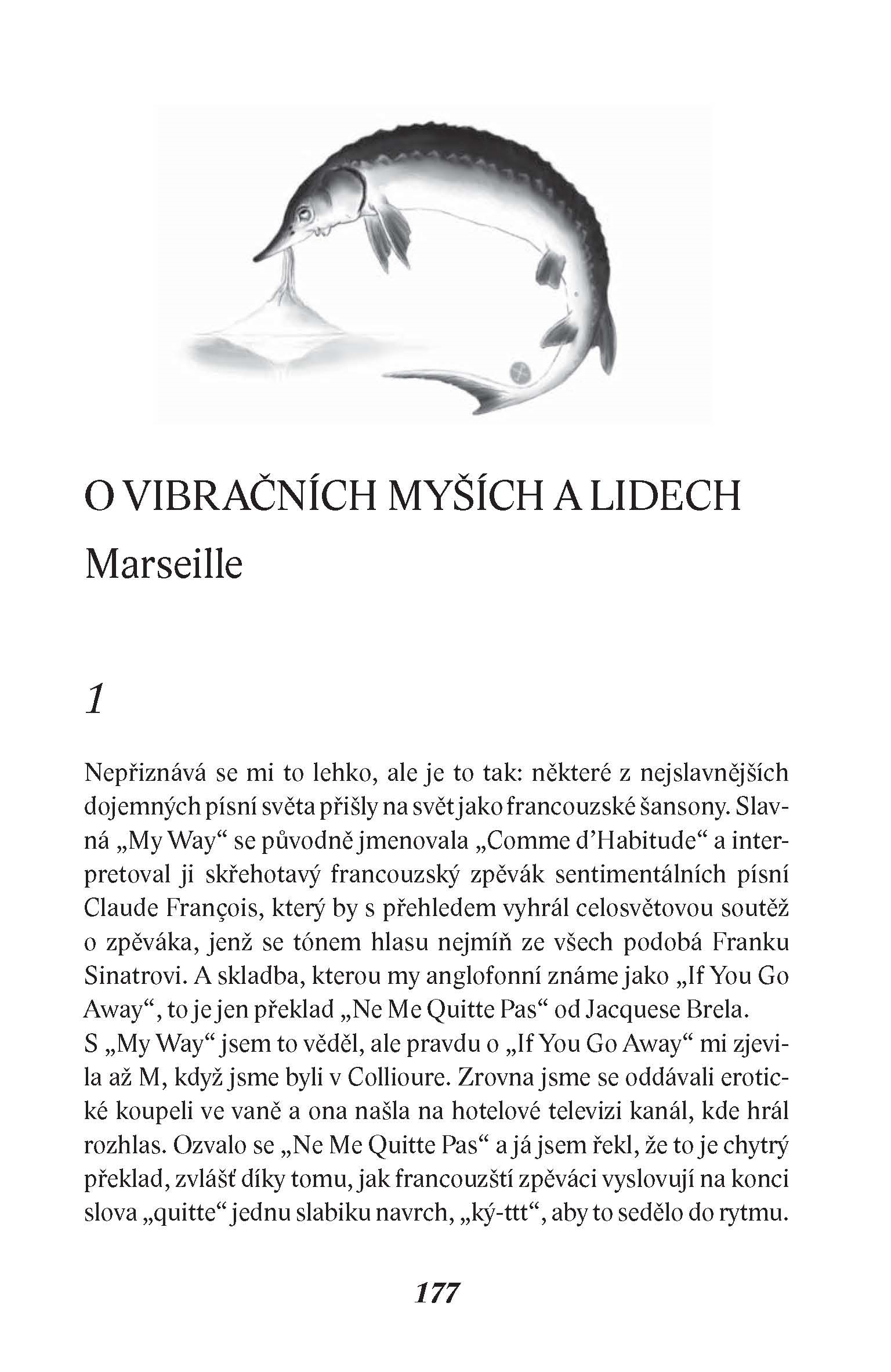 O VIBRAČNÍCH MYŠÍCH A LIDECH

Marseille

1

Nepřiznává se mi to lehko, ale je to tak: některé z nejslavnějších dojemných písní světa přišly na svět jako francouzské šansony. Slavná „My Way“ se původně jmenovala „Comme d’Habitude“ a interpretoval ji skřehotavý francouzský zpěvák sentimentálních písní Claude François, který by s přehledem vyhrál celosvětovou soutěž o zpěváka, jenž se tónem hlasu nejmíň ze všech podobá Franku Sinatrovi. A skladba, kterou my anglofonní známe jako „If You Go Away“, to je jen překlad „Ne Me Quitte Pas“ od Jacquese Brela.
S „My Way“ jsem to věděl, ale pravdu o „If You Go Away“ mi zjevila až M, když jsme byli v Collioure. Zrovna jsme se oddávali erotické koupeli ve vaně a ona našla na hotelové televizi kanál, kde hrál rozhlas. Ozvalo se „Ne Me Quitte Pas“ a já jsem řekl, že to je chytrý překlad, zvlášť díky tomu, jak francouzští zpěváci vyslovují na konci slova „quitte“ jednu slabiku navrch, „ký-ttt“, aby to sedělo do rytmu.

177